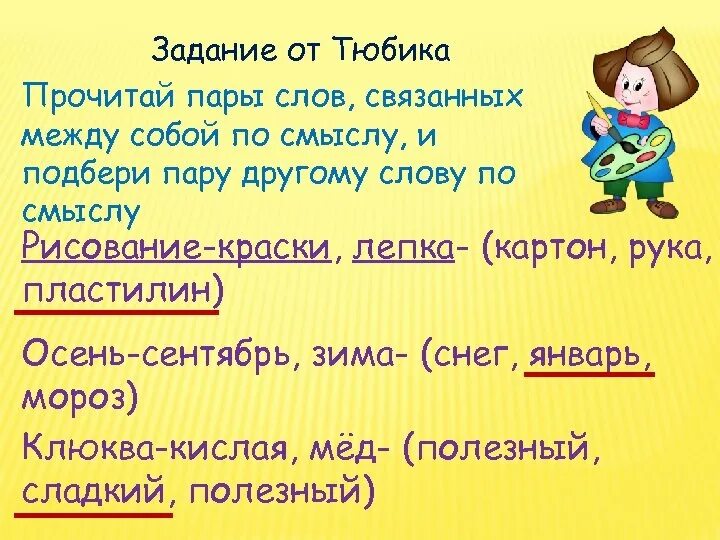 Задание от Тюбика

Прочитай пары слов, связанных между собой по смыслу, и подбери пару другому слову по смыслу

Рисование-краски, лепка- (картон, рука, пластилин)

Осень-сентябрь, зима- (снег, январь, мороз)

Клюква-кислая, мёд- (полезный, сладкий, полезный)